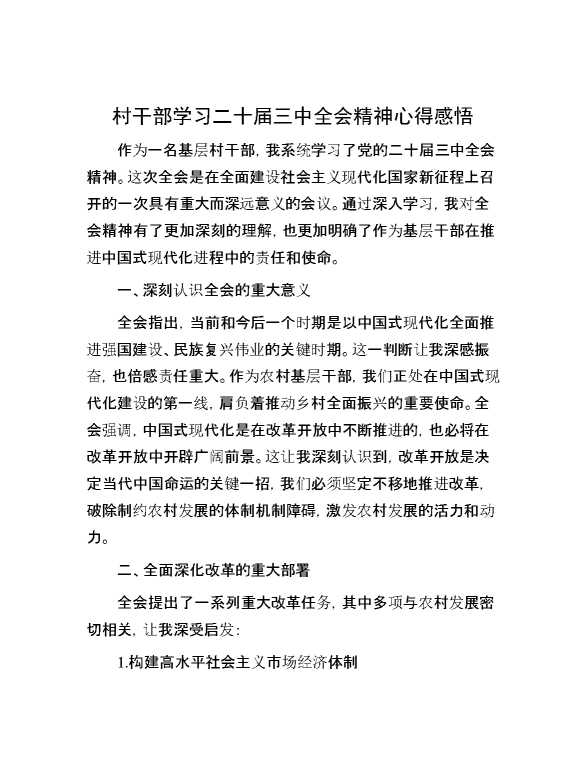 村干部学习二十届三中全会精神心得感悟

作为一名基层村干部，我系统学习了党的二十届三中全会精神。这次全会是在全面建设社会主义现代化国家新征程上召开的一次具有重大而深远意义的会议。通过深入学习，我对全会精神有了更加深刻的理解，也更加明确了作为基层干部在推进中国式现代化进程中的责任和使命。

一、深刻认识全会的重大意义

全会指出，当前和今后一个时期是以中国式现代化全面推进强国建设、民族复兴伟业的关键时期。这一判断让我深感振奋，也倍感责任重大。作为农村基层干部，我们正处在中国式现代化建设的第一线，肩负着推动乡村全面振兴的重要使命。全会强调，中国式现代化是在改革开放中不断推进的，也必将在改革开放中开辟广阔前景。这让我深刻认识到，改革开放是决定当代中国命运的关键一招，我们必须坚定不移地推进改革，破除制约农村发展的体制机制障碍，激发农村发展的活力和动力。

二、全面深化改革的重大部署

全会提出了一系列重大改革任务，其中多项与农村发展密切相关，让我深受启发：

1.构建高水平社会主义市场经济体制